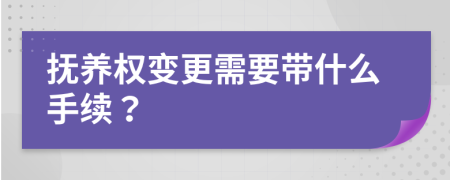 抚养权变更需要带什么手续？